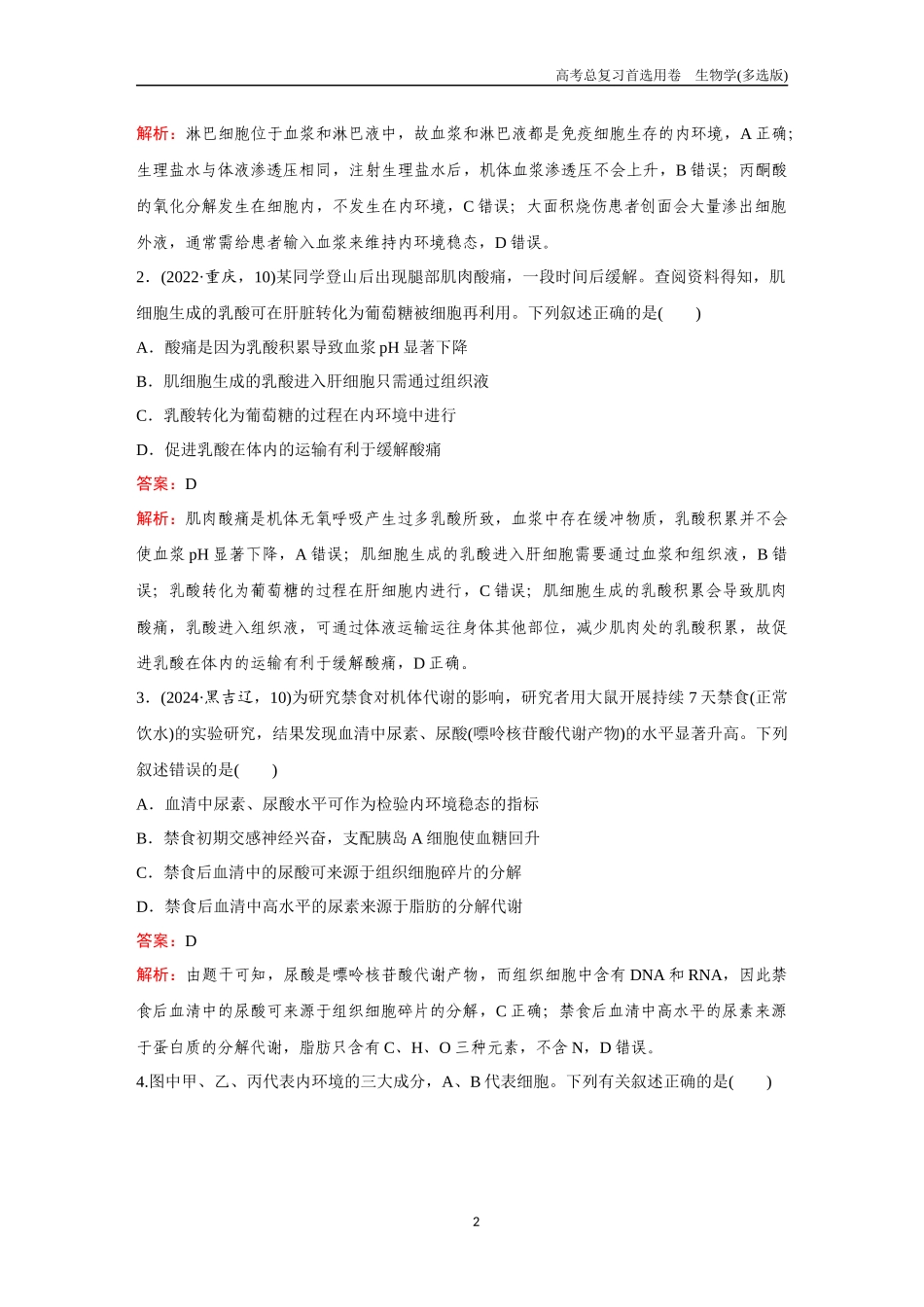 高考总复习首选用卷　生物学(多选版)

解析：淋巴细胞位于血浆和淋巴液中，故血浆和淋巴液都是免疫细胞生存的内环境，A 正确；生理盐水与体液渗透压相同，注射生理盐水后，机体血浆渗透压不会上升，B 错误；丙酮酸的氧化分解发生在细胞内，不发生在内环境，C 错误；大面积烧伤患者创面会大量渗出细胞外液，通常需给患者输入血浆来维持内环境稳态，D 错误。

2．(2022·重庆，10)某同学登山后出现腿部肌肉酸痛，一段时间后缓解。查阅资料得知，肌细胞生成的乳酸可在肝脏转化为葡萄糖被细胞再利用。下列叙述正确的是(　　)

A．酸痛是因为乳酸积累导致血浆 pH 显著下降

B．肌细胞生成的乳酸进入肝细胞只需通过组织液

C．乳酸转化为葡萄糖的过程在内环境中进行

D．促进乳酸在体内的运输有利于缓解酸痛

答案：D

解析：肌肉酸痛是机体无氧呼吸产生过多乳酸所致，血浆中存在缓冲物质，乳酸积累并不会使血浆 pH 显著下降，A 错误；肌细胞生成的乳酸进入肝细胞需要通过血浆和组织液，B 错误；乳酸转化为葡萄糖的过程在肝细胞内进行，C 错误；肌细胞生成的乳酸积累会导致肌肉酸痛，乳酸进入组织液，可通过体液运输运往身体其他部位，减少肌肉处的乳酸积累，故促进乳酸在体内的运输有利于缓解酸痛，D 正确。

3．(2024·黑吉辽，10)为研究禁食对机体代谢的影响，研究者用大鼠开展持续 7 天禁食(正常饮水)的实验研究，结果发现血清中尿素、尿酸(嘌呤核苷酸代谢产物)的水平显著升高。下列叙述错误的是(　　)

A．血清中尿素、尿酸水平可作为检验内环境稳态的指标

B．禁食初期交感神经兴奋，支配胰岛 A 细胞使血糖回升

C．禁食后血清中的尿酸可来源于组织细胞碎片的分解

D．禁食后血清中高水平的尿素来源于脂肪的分解代谢

答案：D

解析：由题干可知，尿酸是嘌呤核苷酸代谢产物，而组织细胞中含有 DNA 和 RNA，因此禁食后血清中的尿酸可来源于组织细胞碎片的分解，C 正确；禁食后血清中高水平的尿素来源于蛋白质的分解代谢，脂肪只含有 C、H、O 三种元素，不含 N，D 错误。

4.图中甲、乙、丙代表内环境的三大成分，A、B 代表细胞。下列有关叙述正确的是(　　)

2